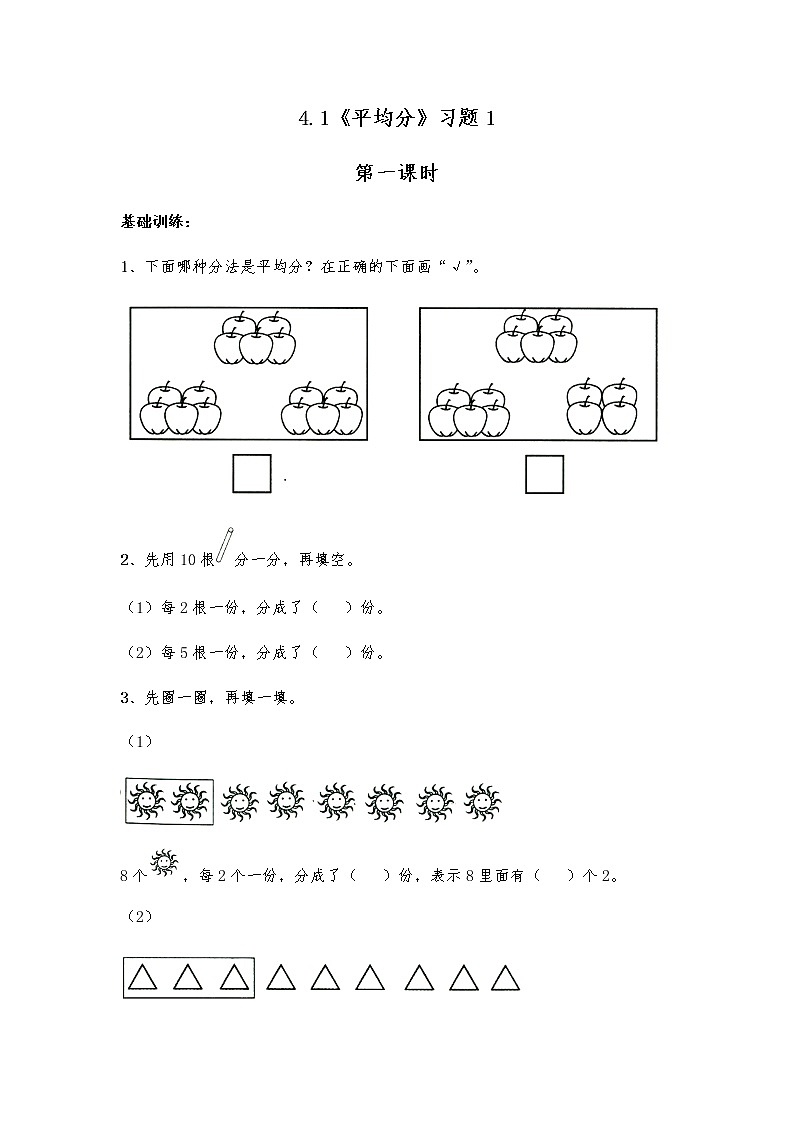 4.1《平均分》习题 1

第一课时

基础训练：

1、下面哪种分法是平均分？在正确的下面画“√”。

2、先用 10 根 分一分，再填空。

（1）每 2 根一份，分成了（　）份。

（2）每 5 根一份，分成了（　）份。

3、先圈一圈，再填一填。

（1）

8 个 ，每 2 个一份，分成了（　）份，表示 8 里面有（　）个 2。

（2）